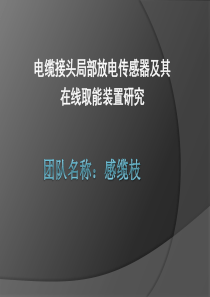 电缆接头局部放电传感器及其在线取能装置研究

团队名称：感缆枝